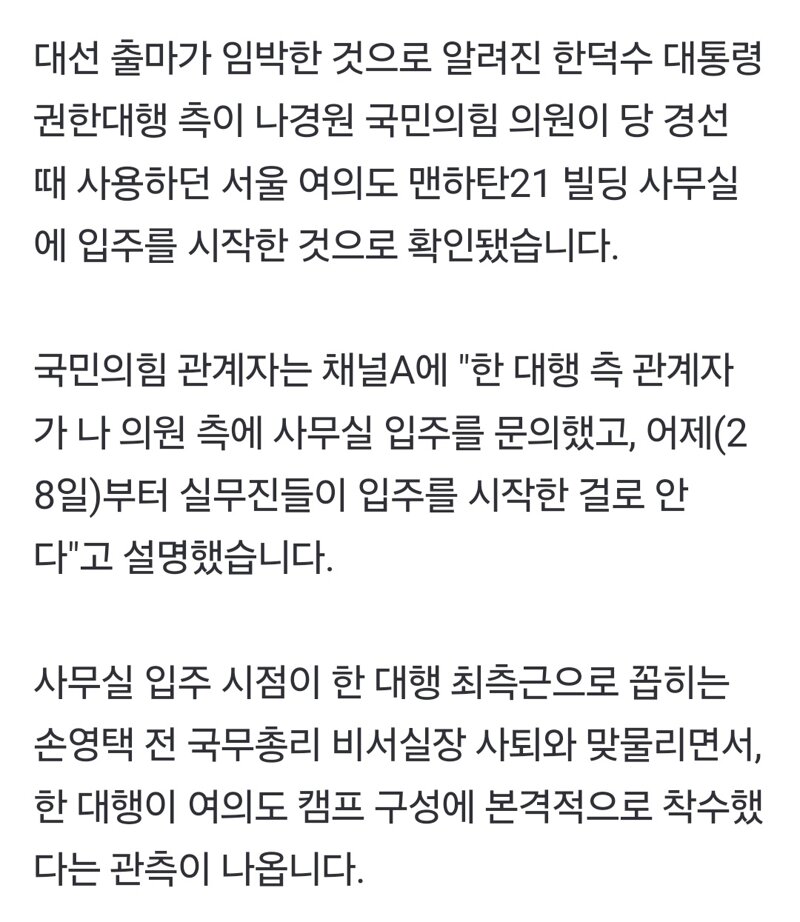 대선 출마가 임박한 것으로 알려진 한덕수 대통령 권한대행 측이 나경원 국민의힘 의원이 당 경선 때 사용하던 서울 여의도 맨하탄21 빌딩 사무실에 입주를 시작한 것으로 확인됐습니다.

국민의힘 관계자는 채널A에 "한 대행 측 관계자가 나 의원 측에 사무실 입주를 문의했고, 어제(28일)부터 실무진들이 입주를 시작한 걸로 안다"고 설명했습니다.

사무실 입주 시점이 한 대행 최측근으로 꼽히는 손영택 전 국무총리 비서실장 사퇴와 맞물리면서, 한 대행이 여의도 캠프 구성에 본격적으로 착수했다는 관측이 나옵니다.